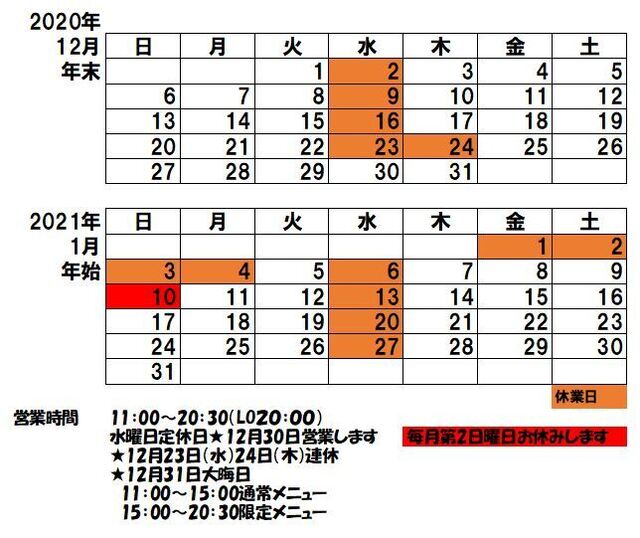 2020年
12月
年末

| 日 | 月 | 火 | 水 | 木 | 金 | 土 |
|---|---|---|---|---|---|---|
| | | 1 | 2 | 3 | 4 | 5 |
| 6 | 7 | 8 | 9 | 10 | 11 | 12 |
| 13 | 14 | 15 | 16 | 17 | 18 | 19 |
| 20 | 21 | 22 | 23 | 24 | 25 | 26 |
| 27 | 28 | 29 | 30 | 31 | | |

2021年
1月
年始

| 日 | 月 | 火 | 水 | 木 | 金 | 土 |
|---|---|---|---|---|---|---|
| | | | | | 1 | 2 |
| 3 | 4 | 5 | 6 | 7 | 8 | 9 |
| 10 | 11 | 12 | 13 | 14 | 15 | 16 |
| 17 | 18 | 19 | 20 | 21 | 22 | 23 |
| 24 | 25 | 26 | 27 | 28 | 29 | 30 |
| 31 | | | | | | |

休業日

営業時間
11:00～20:30(LO20:00)
水曜日定休日★12月30日営業します
★12月23日(水)24日(木)連休
★12月31日大晦日
11:00～15:00通常メニュー
15:00～20:30限定メニュー

毎月第2日曜日お休みします